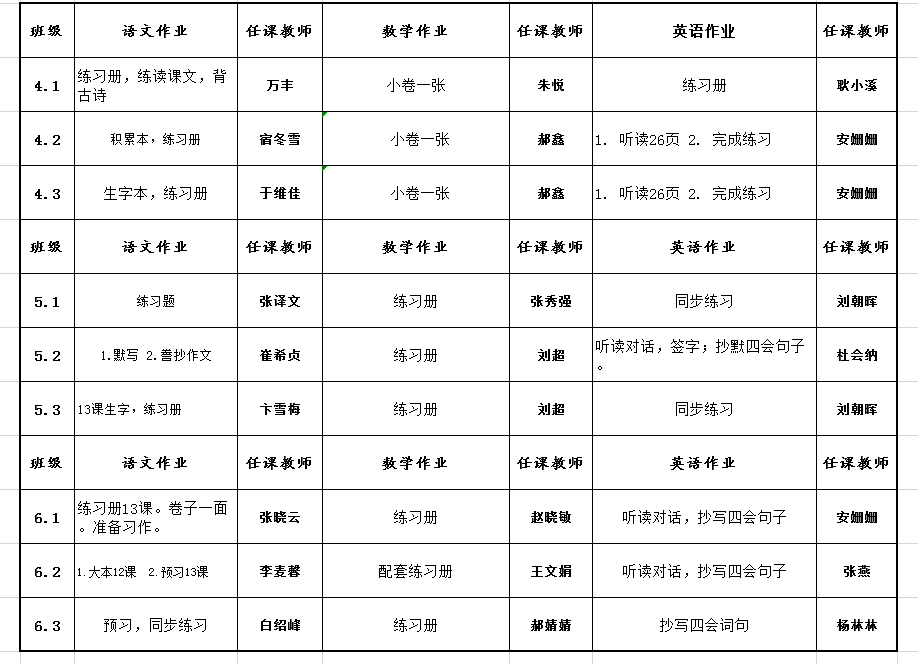 | 班级 | 语文作业 | 任课教师 | 数学作业 | 任课教师 | 英语作业 | 任课教师 |
|---|---|---|---|---|---|---|
| 4.1 | 练习册，练读课文，背古诗 | 万丰 | 小卷一张 | 朱悦 | 练习册 | 耿小溪 |
| 4.2 | 积累本，练习册 | 宿冬雪 | 小卷一张 | 郝鑫 | 1. 听读26页 2. 完成练习 | 安姗姗 |
| 4.3 | 生字本，练习册 | 于维佳 | 小卷一张 | 郝鑫 | 1. 听读26页 2. 完成练习 | 安姗姗 |
| 班级 | 语文作业 | 任课教师 | 数学作业 | 任课教师 | 英语作业 | 任课教师 |
| 5.1 | 练习题 | 张译文 | 练习册 | 张秀强 | 同步练习 | 刘朝晖 |
| 5.2 | 1.默写 2.誊抄作文 | 崔希贞 | 练习册 | 刘超 | 听读对话，签字；抄默四会句子。 | 杜会纳 |
| 5.3 | 13课生字，练习册 | 卞雪梅 | 练习册 | 刘超 | 同步练习 | 刘朝晖 |
| 班级 | 语文作业 | 任课教师 | 数学作业 | 任课教师 | 英语作业 | 任课教师 |
| 6.1 | 练习册13课。卷子一面。准备习作。 | 张晓云 | 练习册 | 赵晓敏 | 听读对话，抄写四会句子 | 安姗姗 |
| 6.2 | 1.大本12课 2.预习13课 | 李麦馨 | 配套练习册 | 王文娟 | 听读对话，抄写四会句子 | 张燕 |
| 6.3 | 预习，同步练习 | 白绍峰 | 练习册 | 郝婧婧 | 抄写四会词句 | 杨林林 |